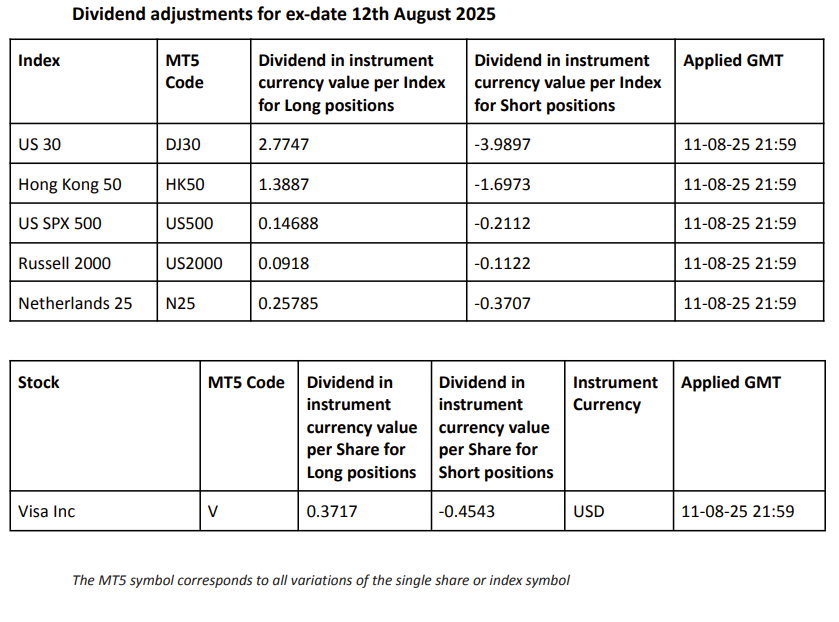 Dividend adjustments for ex-date 12th August 2025

| Index | MT5 Code | Dividend in instrument currency value per Index for Long positions | Dividend in instrument currency value per Index for Short positions | Applied GMT |
|---|---|---|---|---|
| US 30 | DJ30 | 2.7747 | -3.9897 | 11-08-25 21:59 |
| Hong Kong 50 | HK50 | 1.3887 | -1.6973 | 11-08-25 21:59 |
| US SPX 500 | US500 | 0.14688 | -0.2112 | 11-08-25 21:59 |
| Russell 2000 | US2000 | 0.0918 | -0.1122 | 11-08-25 21:59 |
| Netherlands 25 | N25 | 0.25785 | -0.3707 | 11-08-25 21:59 |

| Stock | MT5 Code | Dividend in instrument currency value per Share for Long positions | Dividend in instrument currency value per Share for Short positions | Instrument Currency | Applied GMT |
|---|---|---|---|---|---|
| Visa Inc | V | 0.3717 | -0.4543 | USD | 11-08-25 21:59 |

The MT5 symbol corresponds to all variations of the single share or index symbol